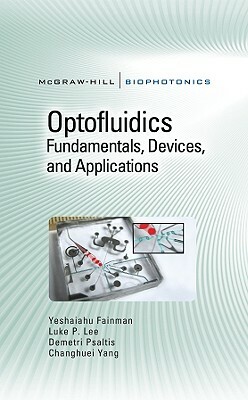 McGRAW-HILL | BIOPHOTONICS

Optofluidics
Fundamentals, Devices, and Applications

Yeshaiahu Fainman
Luke P. Lee
Demetri Psaltis
Changhuei Yang